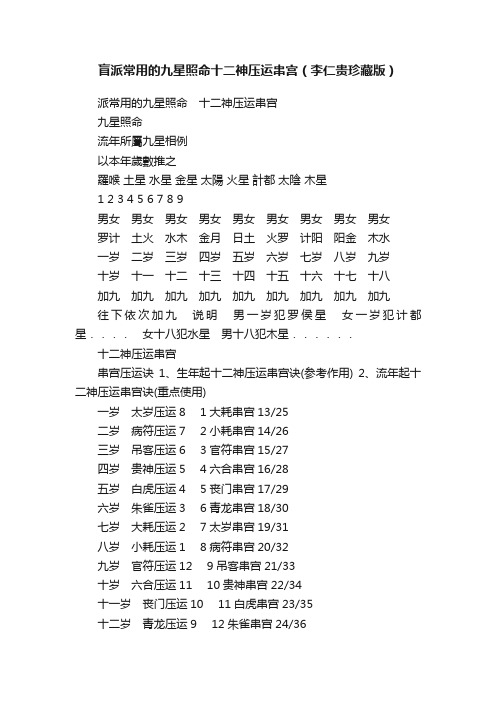 盲派常用的九星照命十二神压运串宫（李仁贵珍藏版）

派常用的九星照命　十二神压运串宫

九星照命

流年所屬九星相例

以本年歲數推之

羅喉 土星 水星 金星 太陽 火星 計都 太陰 木星

1 2 3 4 5 6 7 8 9

男女　男女　男女　男女　男女　男女　男女　男女　男女

罗计　土火　水木　金月　日土　火罗　计阳　阳金　木水

一岁　二岁　三岁　四岁　五岁　六岁　七岁　八岁　九岁

十岁　十一　十二　十三　十四　十五　十六　十七　十八

加九　加九　加九　加九　加九　加九　加九　加九　加九

往下依次加九　说明　男一岁犯罗侯星　女一岁犯计都星．．．．　女十八犯水星　男十八犯木星．．．．．．

十二神压运串宫

串宫压运诀 1、生年起十二神压运串宫诀(参考作用) 2、流年起十二神压运串宫诀(重点使用)

一岁　太岁压运 8　1 大耗串宫 13/25

二岁　病符压运 7　2 小耗串宫 14/26

三岁　吊客压运 6　3 官符串宫 15/27

四岁　贵神压运 5　4 六合串宫 16/28

五岁　白虎压运 4　5 丧门串宫 17/29

六岁　朱雀压运 3　6 青龙串宫 18/30

七岁　大耗压运 2　7 太岁串宫 19/31

八岁　小耗压运 1　8 病符串宫 20/32

九岁　官符压运 12　9 吊客串宫 21/33

十岁　六合压运 11　10 贵神串宫 22/34

十一岁　丧门压运 10　11 白虎串宫 23/35

十二岁　青龙压运 9　12 朱雀串宫 24/36